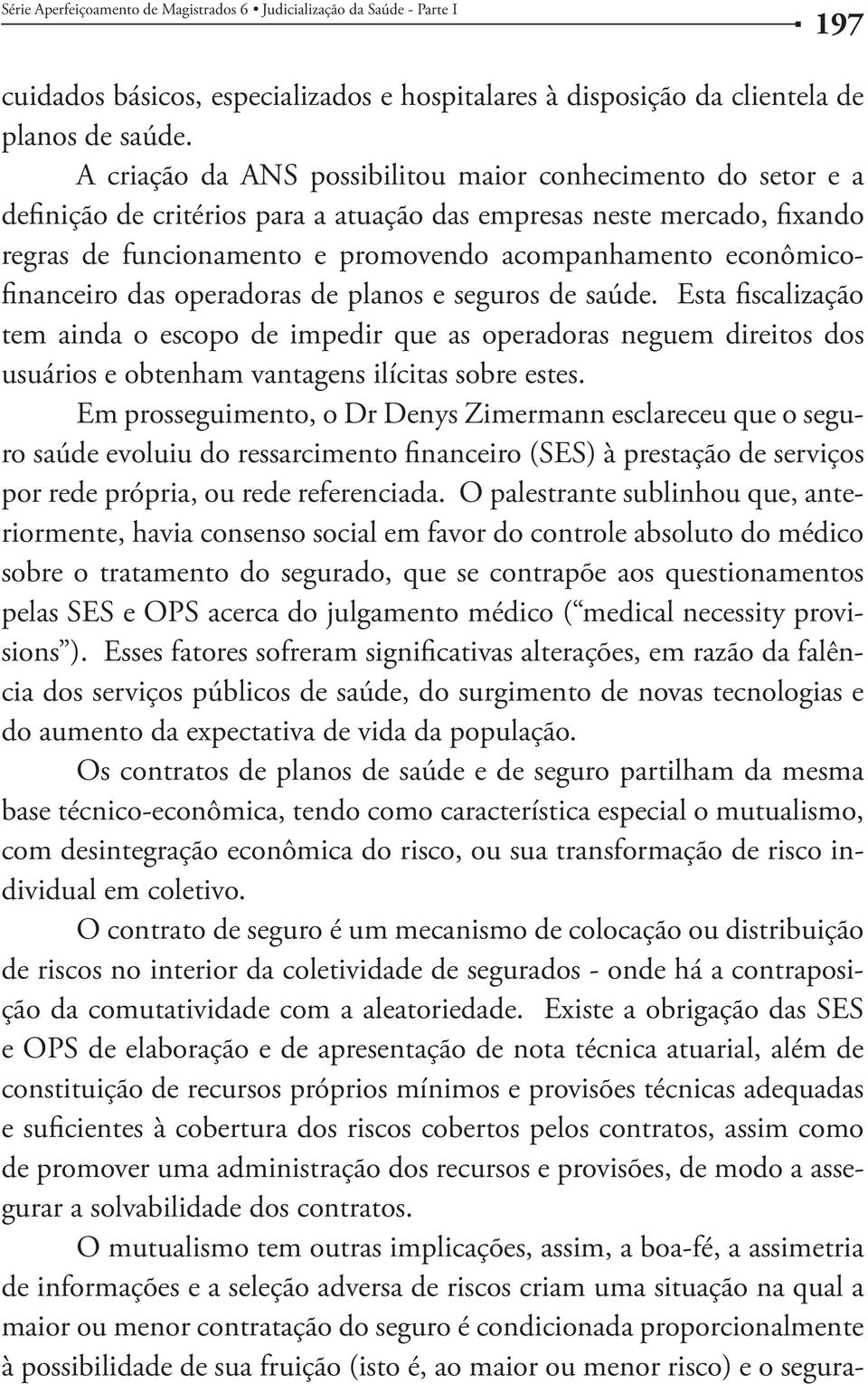 Série Aperfeiçoamento de Magistrados 6 • Judicialização da Saúde - Parte I 197

cuidados básicos, especializados e hospitalares à disposição da clientela de planos de saúde.

A criação da ANS possibilitou maior conhecimento do setor e a definição de critérios para a atuação das empresas neste mercado, fixando regras de funcionamento e promovendo acompanhamento econômico-financeiro das operadoras de planos e seguros de saúde. Esta fiscalização tem ainda o escopo de impedir que as operadoras neguem direitos dos usuários e obtenham vantagens ilícitas sobre estes.

Em prosseguimento, o Dr Denys Zimermann esclareceu que o seguro saúde evoluiu do ressarcimento financeiro (SES) à prestação de serviços por rede própria, ou rede referenciada. O palestrante sublinhou que, anteriormente, havia consenso social em favor do controle absoluto do médico sobre o tratamento do segurado, que se contrapõe aos questionamentos pelas SES e OPS acerca do julgamento médico (“medical necessity provisions”). Esses fatores sofreram significativas alterações, em razão da falência dos serviços públicos de saúde, do surgimento de novas tecnologias e do aumento da expectativa de vida da população.

Os contratos de planos de saúde e de seguro partilham da mesma base técnico-econômica, tendo como característica especial o mutualismo, com desintegração econômica do risco, ou sua transformação de risco individual em coletivo.

O contrato de seguro é um mecanismo de colocação ou distribuição de riscos no interior da coletividade de segurados - onde há a contraposição da comutatividade com a aleatoriedade. Existe a obrigação das SES e OPS de elaboração e de apresentação de nota técnica atuarial, além de constituição de recursos próprios mínimos e provisões técnicas adequadas e suficientes à cobertura dos riscos cobertos pelos contratos, assim como de promover uma administração dos recursos e provisões, de modo a assegurar a solvabilidade dos contratos.

O mutualismo tem outras implicações, assim, a boa-fé, a assimetria de informações e a seleção adversa de riscos criam uma situação na qual a maior ou menor contratação do seguro é condicionada proporcionalmente à possibilidade de sua fruição (isto é, ao maior ou menor risco) e o segura-